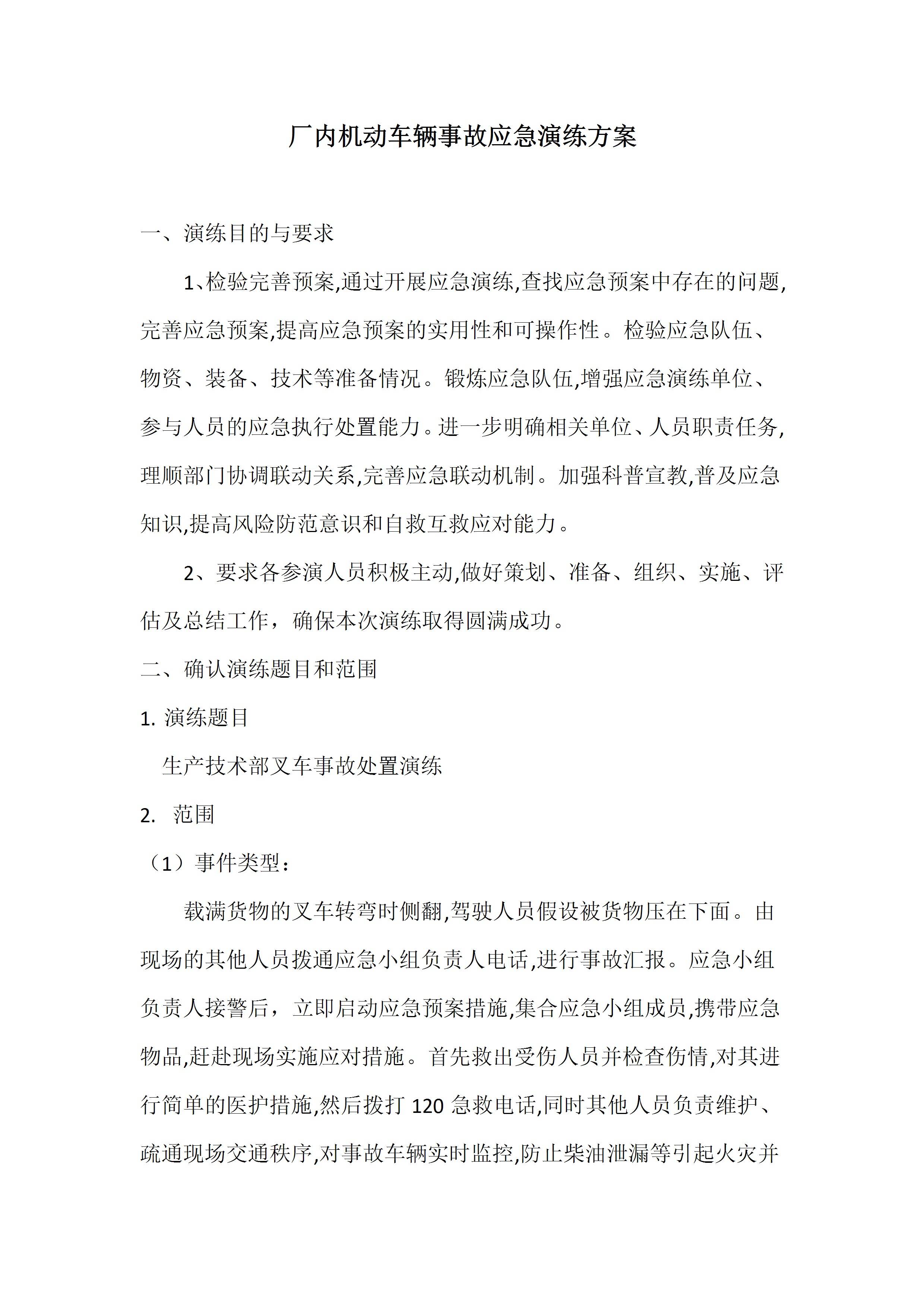 厂内机动车辆事故应急演练方案

一、演练目的与要求

1、检验完善预案,通过开展应急演练,查找应急预案中存在的问题,完善应急预案,提高应急预案的实用性和可操作性。检验应急队伍、物资、装备、技术等准备情况。锻炼应急队伍,增强应急演练单位、参与人员的应急执行处置能力。进一步明确相关单位、人员职责任务,理顺部门协调联动关系,完善应急联动机制。加强科普宣教,普及应急知识,提高风险防范意识和自救互救应对能力。

2、要求各参演人员积极主动,做好策划、准备、组织、实施、评估及总结工作，确保本次演练取得圆满成功。

二、确认演练题目和范围

1. 演练题目

生产技术部叉车事故处置演练

2. 范围

（1）事件类型：

载满货物的叉车转弯时侧翻,驾驶人员假设被货物压在下面。由现场的其他人员拨通应急小组负责人电话,进行事故汇报。应急小组负责人接警后，立即启动应急预案措施,集合应急小组成员,携带应急物品,赶赴现场实施应对措施。首先救出受伤人员并检查伤情,对其进行简单的医护措施,然后拨打 120 急救电话,同时其他人员负责维护、疏通现场交通秩序,对事故车辆实时监控,防止柴油泄漏等引起火灾并